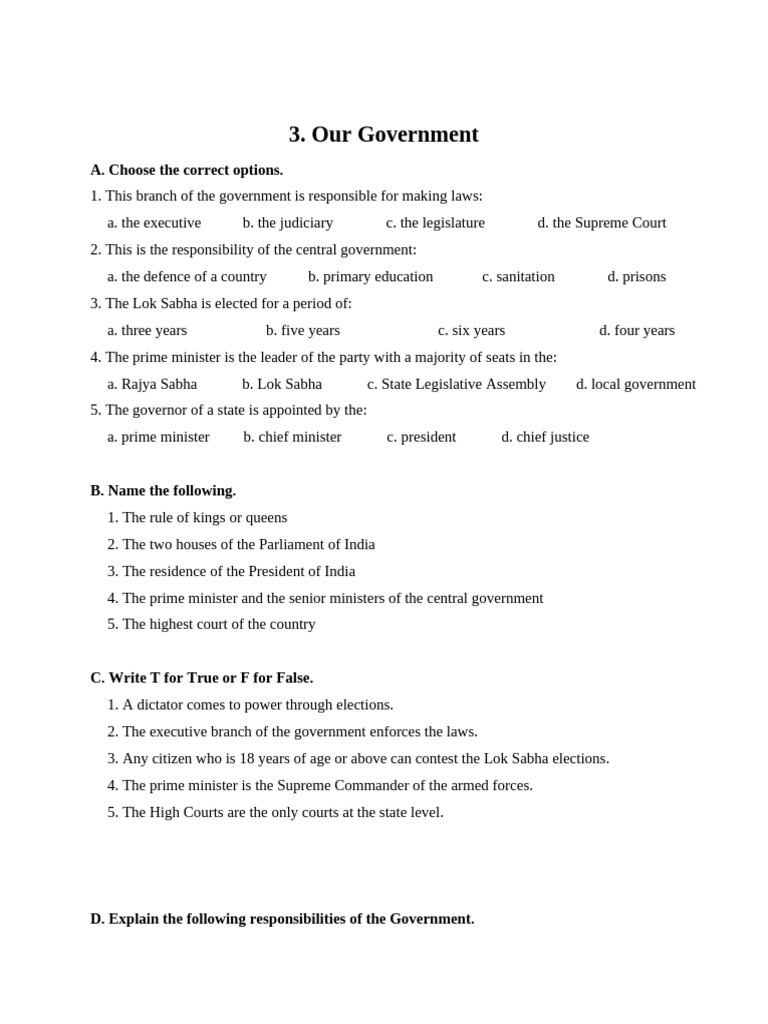 3. Our Government

A. Choose the correct options.

1. This branch of the government is responsible for making laws:

a. the executive b. the judiciary c. the legislature d. the Supreme Court

2. This is the responsibility of the central government:

a. the defence of a country b. primary education c. sanitation d. prisons

3. The Lok Sabha is elected for a period of:

a. three years b. five years c. six years d. four years

4. The prime minister is the leader of the party with a majority of seats in the:

a. Rajya Sabha b. Lok Sabha c. State Legislative Assembly d. local government

5. The governor of a state is appointed by the:

a. prime minister b. chief minister c. president d. chief justice

B. Name the following.

1. The rule of kings or queens
2. The two houses of the Parliament of India
3. The residence of the President of India
4. The prime minister and the senior ministers of the central government
5. The highest court of the country

C. Write T for True or F for False.

1. A dictator comes to power through elections.
2. The executive branch of the government enforces the laws.
3. Any citizen who is 18 years of age or above can contest the Lok Sabha elections.
4. The prime minister is the Supreme Commander of the armed forces.
5. The High Courts are the only courts at the state level.

D. Explain the following responsibilities of the Government.